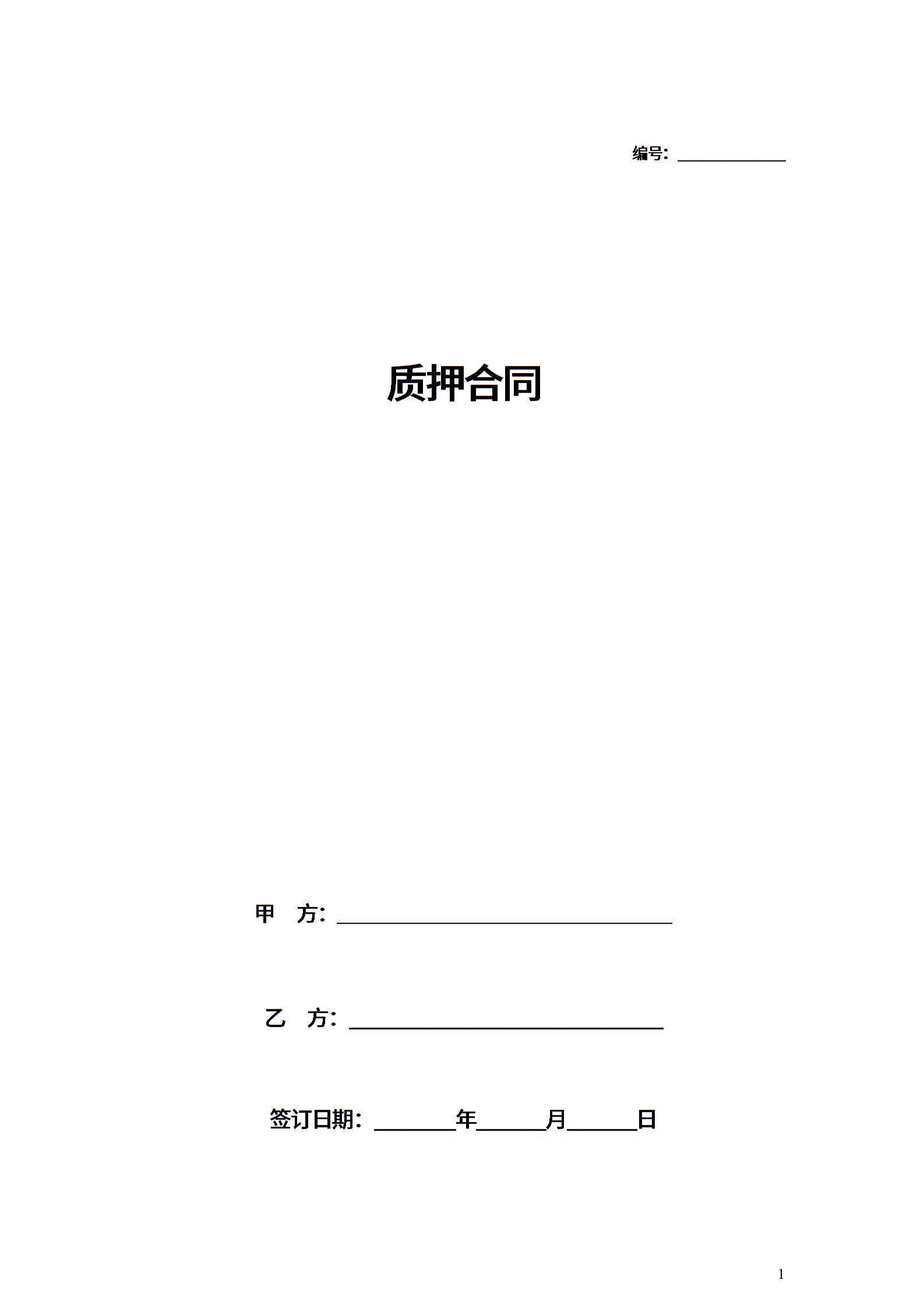 编号：____

质押合同

甲 方：____

乙 方：____

签订日期：____年____月____日

1